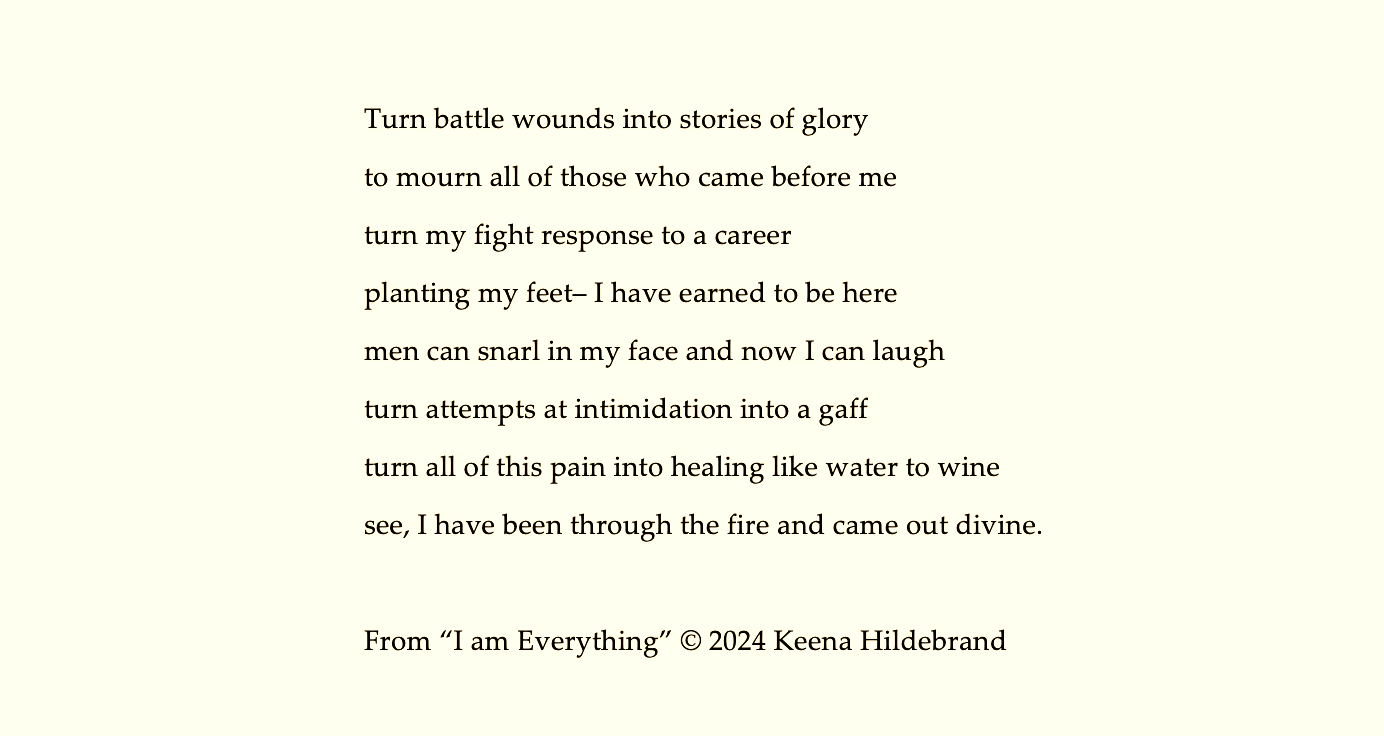 Turn battle wounds into stories of glory
to mourn all of those who came before me
turn my fight response to a career
planting my feet– I have earned to be here
men can snarl in my face and now I can laugh
turn attempts at intimidation into a gaff
turn all of this pain into healing like water to wine
see, I have been through the fire and came out divine.

From "I am Everything" © 2024 Keena Hildebrand